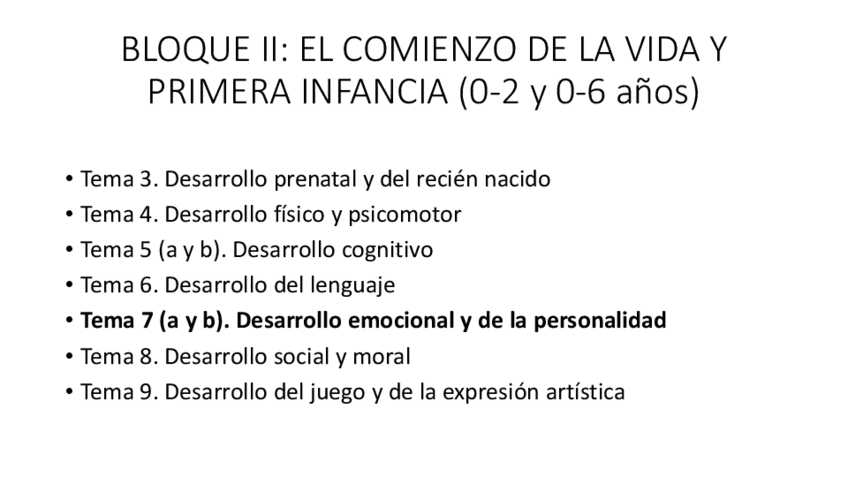 BLOQUE II: EL COMIENZO DE LA VIDA Y PRIMERA INFANCIA (0-2 y 0-6 años)

• Tema 3. Desarrollo prenatal y del recién nacido
• Tema 4. Desarrollo físico y psicomotor
• Tema 5 (a y b). Desarrollo cognitivo
• Tema 6. Desarrollo del lenguaje
• Tema 7 (a y b). Desarrollo emocional y de la personalidad
• Tema 8. Desarrollo social y moral
• Tema 9. Desarrollo del juego y de la expresión artística